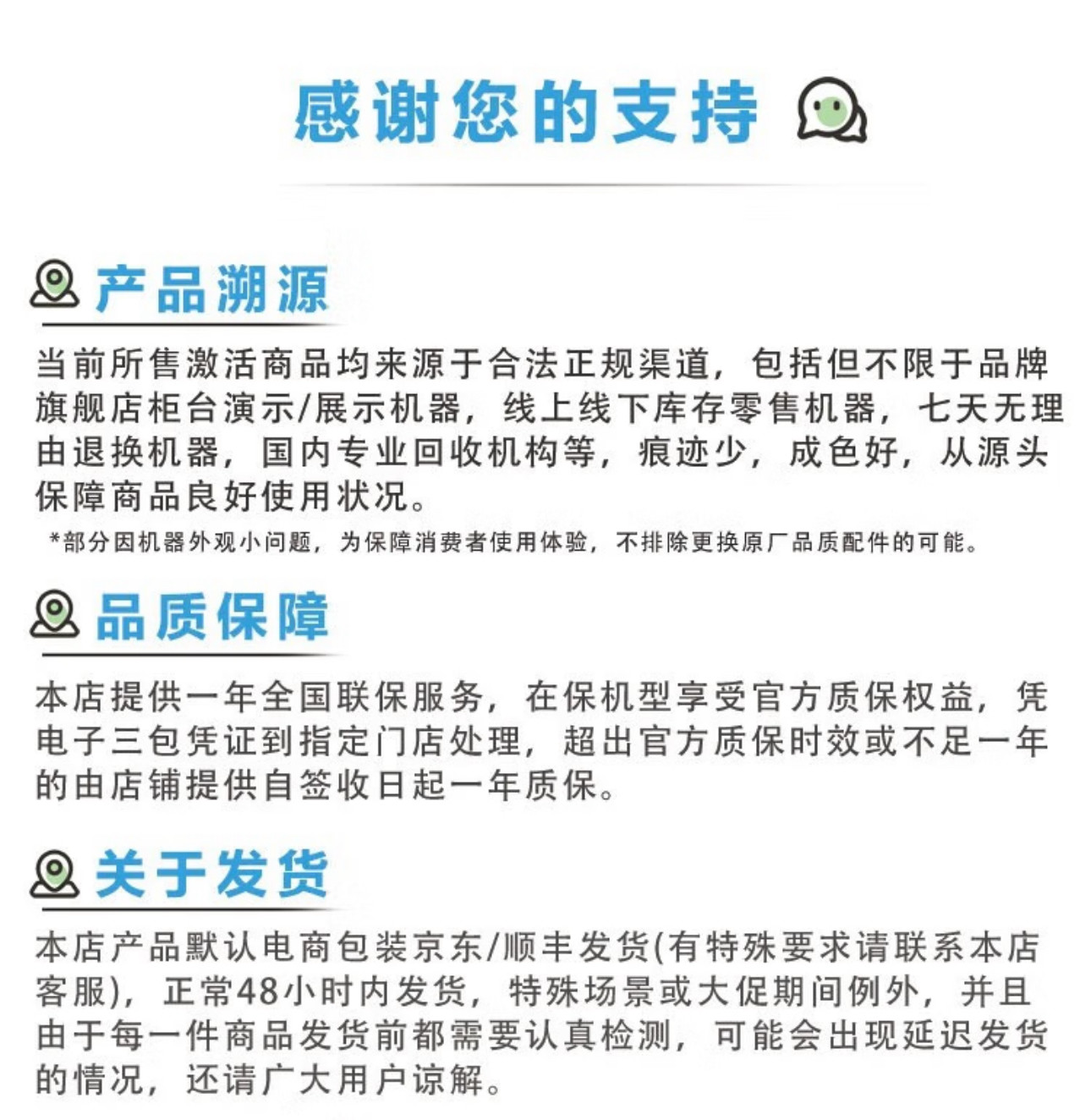 感谢您的支持

产品溯源

当前所售激活商品均来源于合法正规渠道，包括但不限于品牌旗舰店柜台演示/展示机器，线上线下库存零售机器，七天无理由退换机器，国内专业回收机构等，痕迹少，成色好，从源头保障商品良好使用状况。

*部分因机器外观小问题，为保障消费者使用体验，不排除更换原厂品质配件的可能。

品质保障

本店提供一年全国联保服务，在保机型享受官方质保权益，凭电子三包凭证到指定门店处理，超出官方质保时效或不足一年的由店铺提供自签收日起一年质保。

关于发货

本店产品默认电商包装京东/顺丰发货(有特殊要求请联系本店客服)，正常48小时内发货，特殊场景或大促期间例外，并且由于每一件商品发货前都需要认真检测，可能会出现延迟发货的情况，还请广大用户谅解。